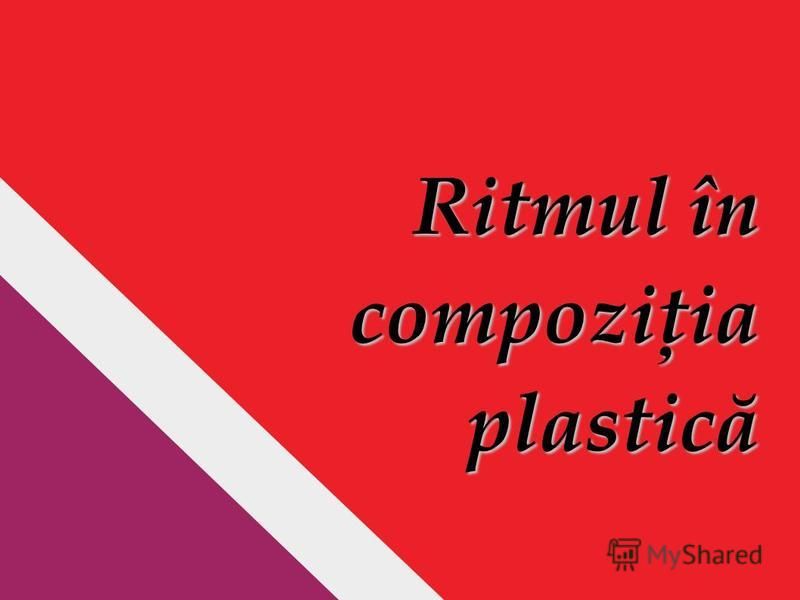 Ritmul în compoziția plastică

MyShared